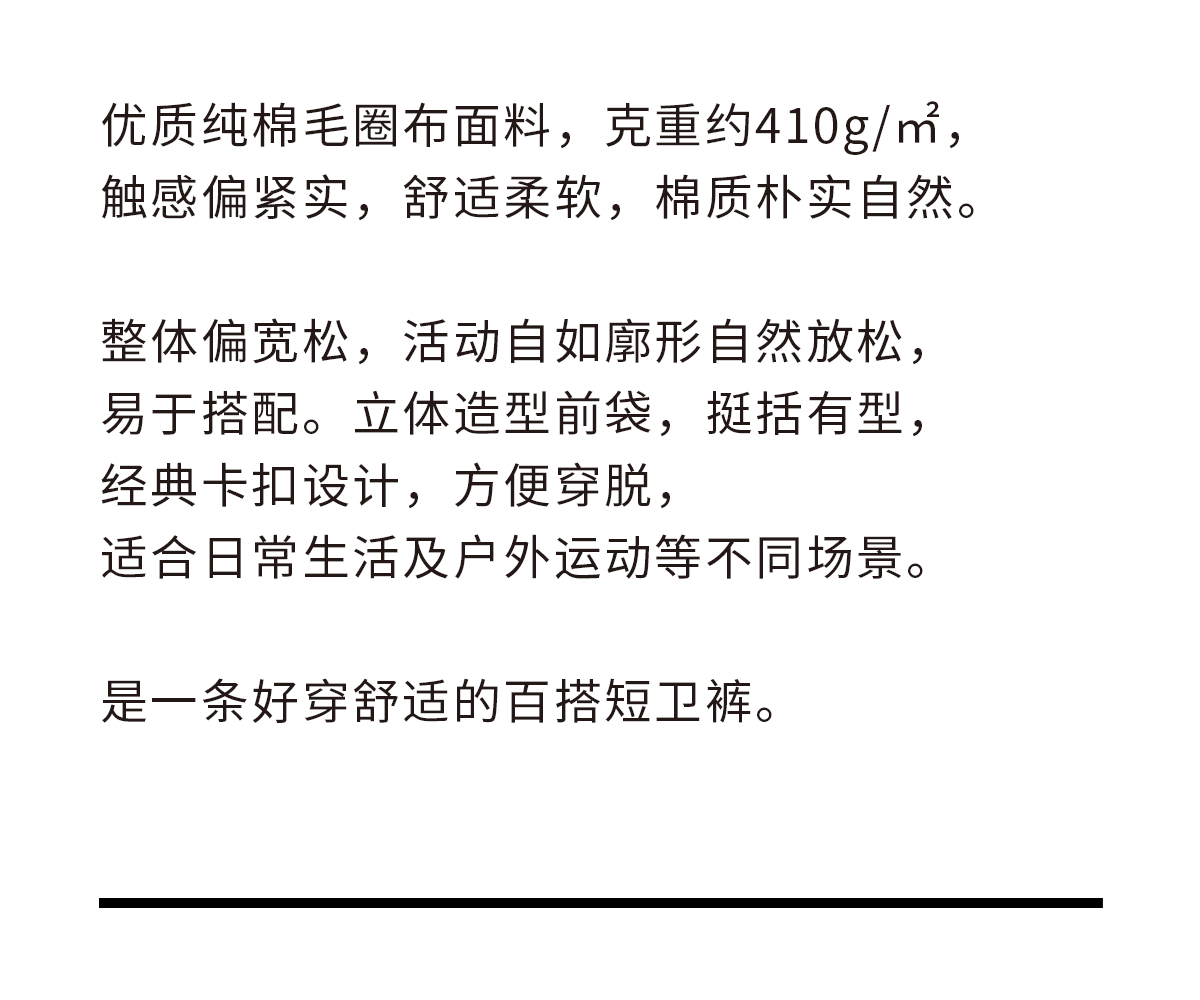 优质纯棉毛圈布面料，克重约410g/㎡，触感偏紧实，舒适柔软，棉质朴实自然。

整体偏宽松，活动自如廓形自然放松，易于搭配。立体造型前袋，挺括有型，经典卡扣设计，方便穿脱，适合日常生活及户外运动等不同场景。

是一条好穿舒适的百搭短卫裤。